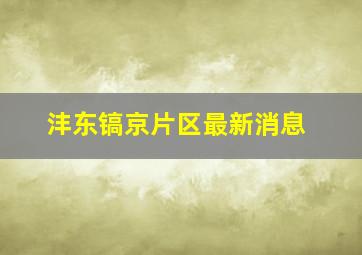 沣东镐京片区最新消息